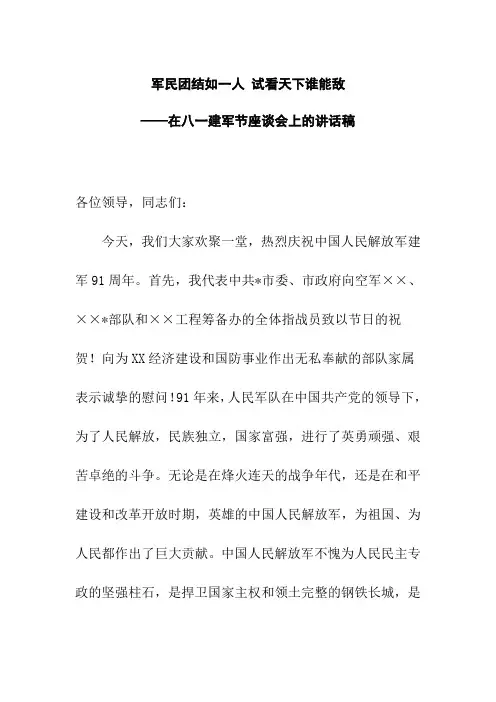 军民团结如一人 试看天下谁能敌

——在八一建军节座谈会上的讲话稿

各位领导，同志们：

今天，我们大家欢聚一堂，热烈庆祝中国人民解放军建军91周年。首先，我代表中共*市委、市政府向空军××、××*部队和××工程筹备办的全体指战员致以节日的祝贺！向为XX经济建设和国防事业作出无私奉献的部队家属表示诚挚的慰问!91年来，人民军队在中国共产党的领导下，为了人民解放，民族独立，国家富强，进行了英勇顽强、艰苦卓绝的斗争。无论是在烽火连天的战争年代，还是在和平建设和改革开放时期，英雄的中国人民解放军，为祖国、为人民都作出了巨大贡献。中国人民解放军不愧为人民民主专政的坚强柱石，是捍卫国家主权和领土完整的钢铁长城，是